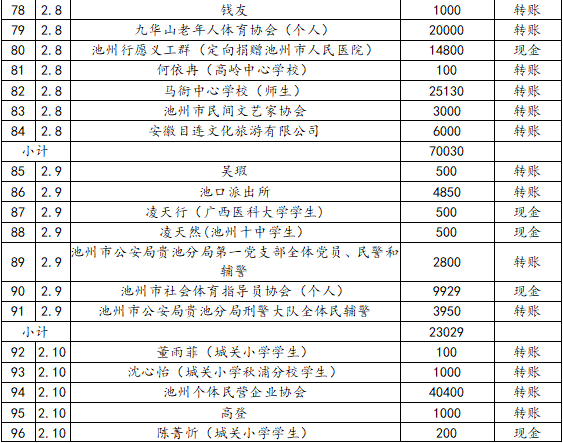 | 78 | 2.8 | 钱友 | 1000 | 转账 |
|---|---|---|---|---|
| 79 | 2.8 | 九华山老年人体育协会（个人） | 20000 | 转账 |
| 80 | 2.8 | 池州行愿义工群（定向捐赠池州市人民医院） | 14800 | 现金 |
| 81 | 2.8 | 何依冉（高岭中心学校） | 100 | 转账 |
| 82 | 2.8 | 马衙中心学校（师生） | 25130 | 转账 |
| 83 | 2.8 | 池州市民间文艺家协会 | 3000 | 转账 |
| 84 | 2.8 | 安徽目连文化旅游有限公司 | 6000 | 转账 |
| 小计 | | | 70030 | |
| 85 | 2.9 | 吴瑕 | 500 | 转账 |
| 86 | 2.9 | 池口派出所 | 4850 | 转账 |
| 87 | 2.9 | 凌天行（广西医科大学学生） | 500 | 现金 |
| 88 | 2.9 | 凌天然(池州十中学生) | 500 | 现金 |
| 89 | 2.9 | 池州市公安局贵池分局第一党支部全体党员、民警和辅警 | 2800 | 转账 |
| 90 | 2.9 | 池州市社会体育指导员协会（个人） | 9929 | 现金 |
| 91 | 2.9 | 池州市公安局贵池分局刑警大队全体民辅警 | 3950 | 转账 |
| 小计 | | | 23029 | |
| 92 | 2.10 | 董雨菲（城关小学学生） | 100 | 转账 |
| 93 | 2.10 | 沈心怡（城关小学秋浦分校学生） | 1000 | 转账 |
| 94 | 2.10 | 池州个体民营企业协会 | 40400 | 转账 |
| 95 | 2.10 | 高登 | 1000 | 转账 |
| 96 | 2.10 | 陈菁忻（城关小学学生） | 200 | 现金 |